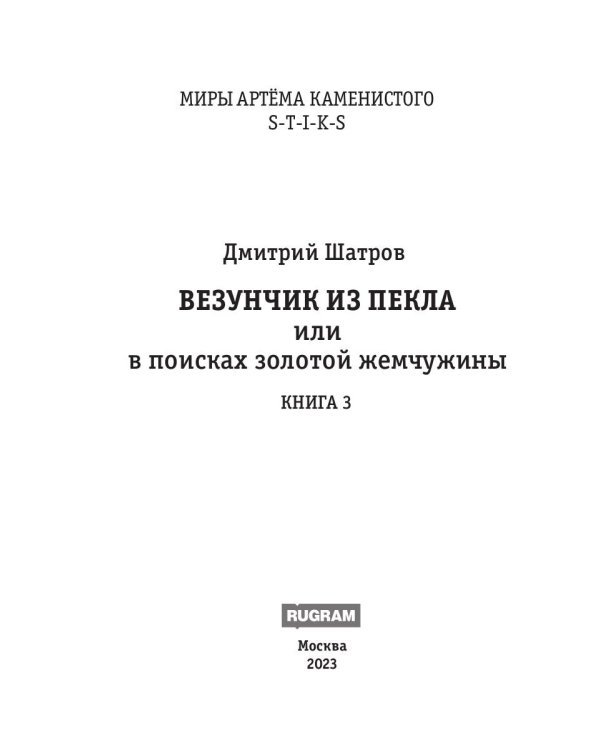 МИРЫ АРТЁМА КАМЕНИСТОГО
S-T-I-K-S

Дмитрий Шатров

ВЕЗУНЧИК ИЗ ПЕКЛА
или
в поисках золотой жемчужины

КНИГА 3

RUGRAM

Москва
2023